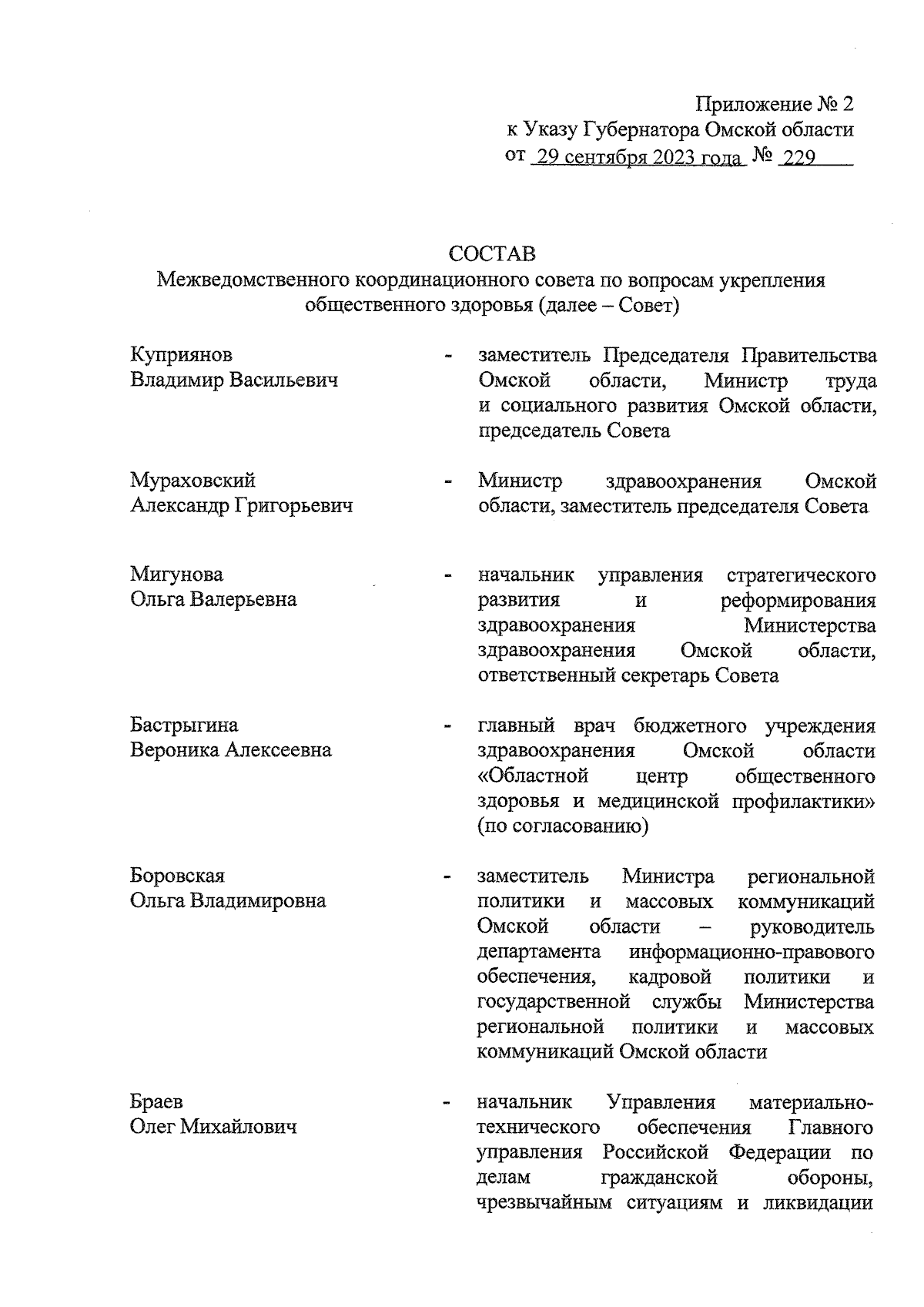 Приложение № 2
к Указу Губернатора Омской области
от 29 сентября 2023 года № 229

СОСТАВ
Межведомственного координационного совета по вопросам укрепления общественного здоровья (далее – Совет)

Куприянов
Владимир Васильевич - заместитель Председателя Правительства Омской области, Министр труда и социального развития Омской области, председатель Совета

Мураховский
Александр Григорьевич - Министр здравоохранения Омской области, заместитель председателя Совета

Мигунова
Ольга Валерьевна - начальник управления стратегического развития и реформирования здравоохранения Министерства здравоохранения Омской области, ответственный секретарь Совета

Бастрыгина
Вероника Алексеевна - главный врач бюджетного учреждения здравоохранения Омской области «Областной центр общественного здоровья и медицинской профилактики» (по согласованию)

Боровская
Ольга Владимировна - заместитель Министра региональной политики и массовых коммуникаций Омской области – руководитель департамента информационно-правового обеспечения, кадровой политики и государственной службы Министерства региональной политики и массовых коммуникаций Омской области

Браев
Олег Михайлович - начальник Управления материально-технического обеспечения Главного управления Российской Федерации по делам гражданской обороны, чрезвычайным ситуациям и ликвидации